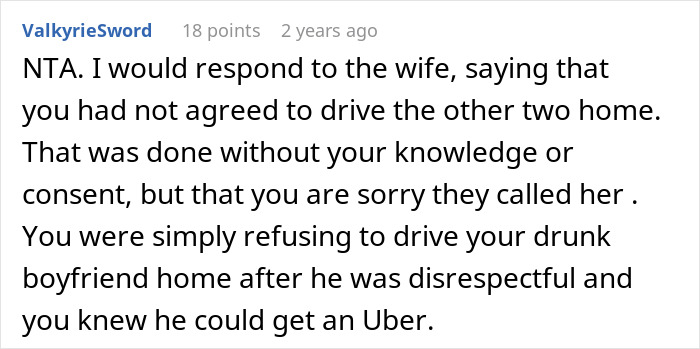 ValkyrieSword 18 points 2 years ago

NTA. I would respond to the wife, saying that you had not agreed to drive the other two home. That was done without your knowledge or consent, but that you are sorry they called her . You were simply refusing to drive your drunk boyfriend home after he was disrespectful and you knew he could get an Uber.